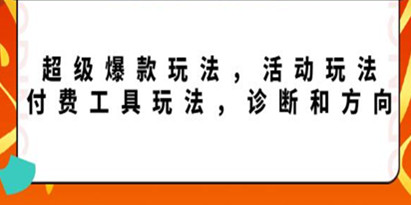 超级爆款玩法，活动玩法
付费工具玩法，诊断和方向